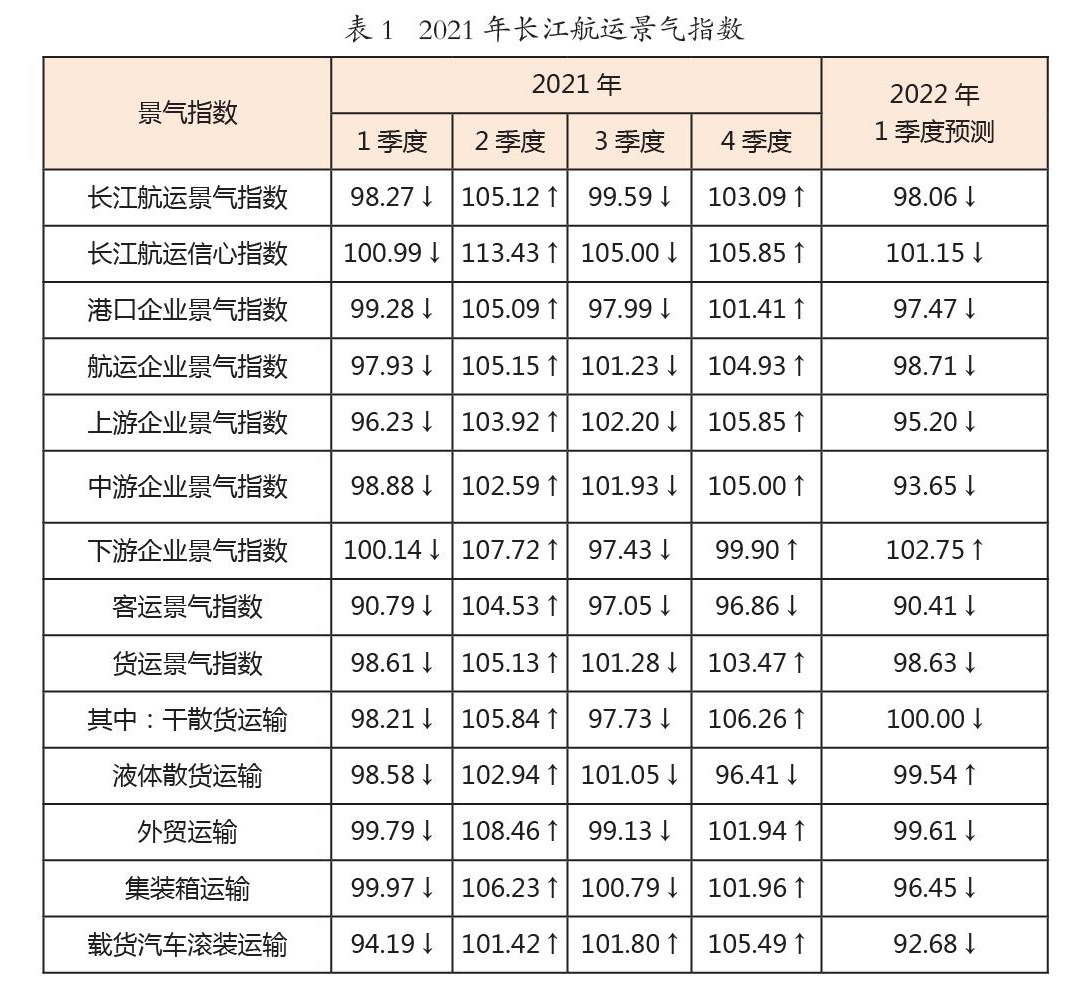 表 1　2021 年长江航运景气指数

| 景气指数 | 2021 年 1 季度 | 2021 年 2 季度 | 2021 年 3 季度 | 2021 年 4 季度 | 2022 年 1 季度预测 |
|---|---|---|---|---|---|
| 长江航运景气指数 | 98.27↓ | 105.12↑ | 99.59↓ | 103.09↑ | 98.06↓ |
| 长江航运信心指数 | 100.99↓ | 113.43↑ | 105.00↓ | 105.85↑ | 101.15↓ |
| 港口企业景气指数 | 99.28↓ | 105.09↑ | 97.99↓ | 101.41↑ | 97.47↓ |
| 航运企业景气指数 | 97.93↓ | 105.15↑ | 101.23↓ | 104.93↑ | 98.71↓ |
| 上游企业景气指数 | 96.23↓ | 103.92↑ | 102.20↓ | 105.85↑ | 95.20↓ |
| 中游企业景气指数 | 98.88↓ | 102.59↑ | 101.93↓ | 105.00↑ | 93.65↓ |
| 下游企业景气指数 | 100.14↓ | 107.72↑ | 97.43↓ | 99.90↑ | 102.75↑ |
| 客运景气指数 | 90.79↓ | 104.53↑ | 97.05↓ | 96.86↓ | 90.41↓ |
| 货运景气指数 | 98.61↓ | 105.13↑ | 101.28↓ | 103.47↑ | 98.63↓ |
| 其中：干散货运输 | 98.21↓ | 105.84↑ | 97.73↓ | 106.26↑ | 100.00↓ |
| 液体散货运输 | 98.58↓ | 102.94↑ | 101.05↓ | 96.41↓ | 99.54↑ |
| 外贸运输 | 99.79↓ | 108.46↑ | 99.13↓ | 101.94↑ | 99.61↓ |
| 集装箱运输 | 99.97↓ | 106.23↑ | 100.79↓ | 101.96↑ | 96.45↓ |
| 载货汽车滚装运输 | 94.19↓ | 101.42↑ | 101.80↑ | 105.49↑ | 92.68↓ |